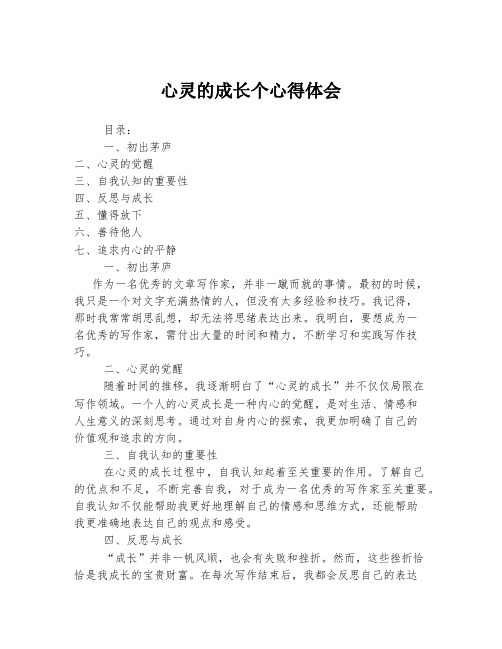 心灵的成长个心得体会

目录：

一、初出茅庐

二、心灵的觉醒

三、自我认知的重要性

四、反思与成长

五、懂得放下

六、善待他人

七、追求内心的平静

一、初出茅庐

作为一名优秀的文章写作家，并非一蹴而就的事情。最初的时候，我只是一个对文字充满热情的人，但没有太多经验和技巧。我记得，那时我常常胡思乱想，却无法将思绪表达出来。我明白，要想成为一名优秀的写作家，需付出大量的时间和精力，不断学习和实践写作技巧。

二、心灵的觉醒

随着时间的推移，我逐渐明白了“心灵的成长”并不仅仅局限在写作领域。一个人的心灵成长是一种内心的觉醒，是对生活、情感和人生意义的深刻思考。通过对自身内心的探索，我更加明确了自己的价值观和追求的方向。

三、自我认知的重要性

在心灵的成长过程中，自我认知起着至关重要的作用。了解自己的优点和不足，不断完善自我，对于成为一名优秀的写作家至关重要。自我认知不仅能帮助我更好地理解自己的情感和思维方式，还能帮助我更准确地表达自己的观点和感受。

四、反思与成长

“成长”并非一帆风顺，也会有失败和挫折。然而，这些挫折恰恰是我成长的宝贵财富。在每次写作结束后，我都会反思自己的表达